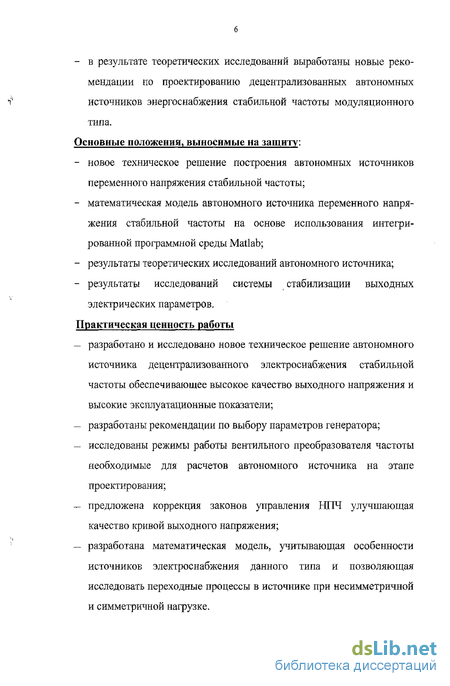 6

– в результате теоретических исследований выработаны новые рекомендации по проектированию децентрализованных автономных источников энергоснабжения стабильной частоты модуляционного типа.

Основные положения, выносимые на защиту:

– новое техническое решение построения автономных источников переменного напряжения стабильной частоты;

– математическая модель автономного источника переменного напряжения стабильной частоты на основе использования интегрированной программной среды Matlab;

– результаты теоретических исследований автономного источника;

– результаты исследований системы стабилизации выходных электрических параметров.

Практическая ценность работы

– разработано и исследовано новое техническое решение автономного источника децентрализованного электроснабжения стабильной частоты обеспечивающее высокое качество выходного напряжения и высокие эксплуатационные показатели;

– разработаны рекомендации по выбору параметров генератора;

– исследованы режимы работы вентильного преобразователя частоты необходимые для расчетов автономного источника на этапе проектирования;

– предложена коррекция законов управления НПЧ улучшающая качество кривой выходного напряжения;

– разработана математическая модель, учитывающая особенности источников электроснабжения данного типа и позволяющая исследовать переходные процессы в источнике при несимметричной и симметричной нагрузке.

dsLib.net
библиотека диссертаций